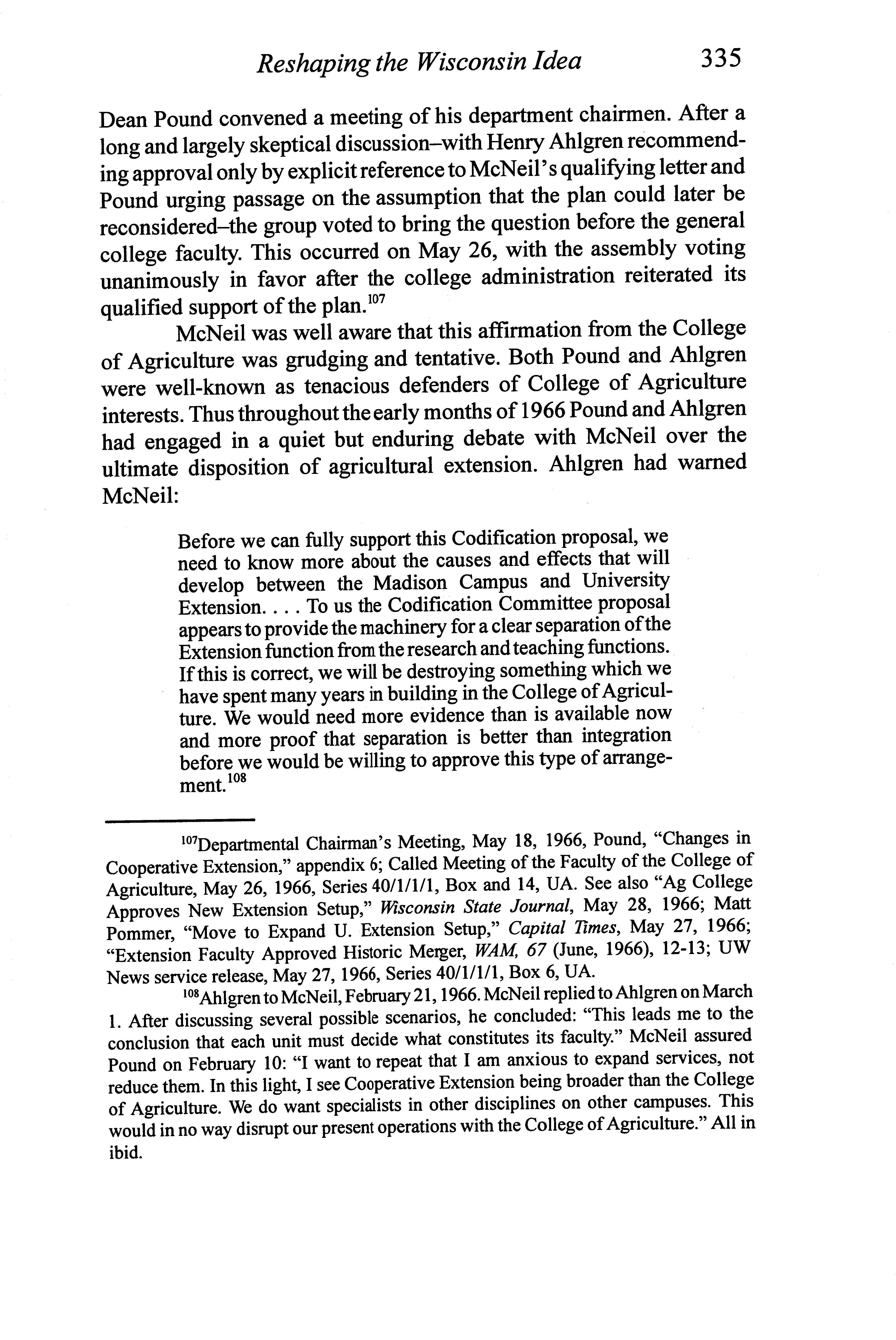 Reshaping the Wisconsin Idea 335

Dean Pound convened a meeting of his department chairmen. After a long and largely skeptical discussion–with Henry Ahlgren recommending approval only by explicit reference to McNeil's qualifying letter and Pound urging passage on the assumption that the plan could later be reconsidered–the group voted to bring the question before the general college faculty. This occurred on May 26, with the assembly voting unanimously in favor after the college administration reiterated its qualified support of the plan.$^{107}$

McNeil was well aware that this affirmation from the College of Agriculture was grudging and tentative. Both Pound and Ahlgren were well-known as tenacious defenders of College of Agriculture interests. Thus throughout the early months of 1966 Pound and Ahlgren had engaged in a quiet but enduring debate with McNeil over the ultimate disposition of agricultural extension. Ahlgren had warned McNeil:

Before we can fully support this Codification proposal, we need to know more about the causes and effects that will develop between the Madison Campus and University Extension. . . . To us the Codification Committee proposal appears to provide the machinery for a clear separation of the Extension function from the research and teaching functions. If this is correct, we will be destroying something which we have spent many years in building in the College of Agriculture. We would need more evidence than is available now and more proof that separation is better than integration before we would be willing to approve this type of arrangement.$^{108}$

$^{107}$Departmental Chairman's Meeting, May 18, 1966, Pound, "Changes in Cooperative Extension," appendix 6; Called Meeting of the Faculty of the College of Agriculture, May 26, 1966, Series 40/1/1/1, Box and 14, UA. See also "Ag College Approves New Extension Setup," Wisconsin State Journal, May 28, 1966; Matt Pommer, "Move to Expand U. Extension Setup," Capital Times, May 27, 1966; "Extension Faculty Approved Historic Merger, WAM, 67 (June, 1966), 12-13; UW News service release, May 27, 1966, Series 40/1/1/1, Box 6, UA.

$^{108}$Ahlgren to McNeil, February 21, 1966. McNeil replied to Ahlgren on March 1. After discussing several possible scenarios, he concluded: "This leads me to the conclusion that each unit must decide what constitutes its faculty." McNeil assured Pound on February 10: "I want to repeat that I am anxious to expand services, not reduce them. In this light, I see Cooperative Extension being broader than the College of Agriculture. We do want specialists in other disciplines on other campuses. This would in no way disrupt our present operations with the College of Agriculture." All in ibid.